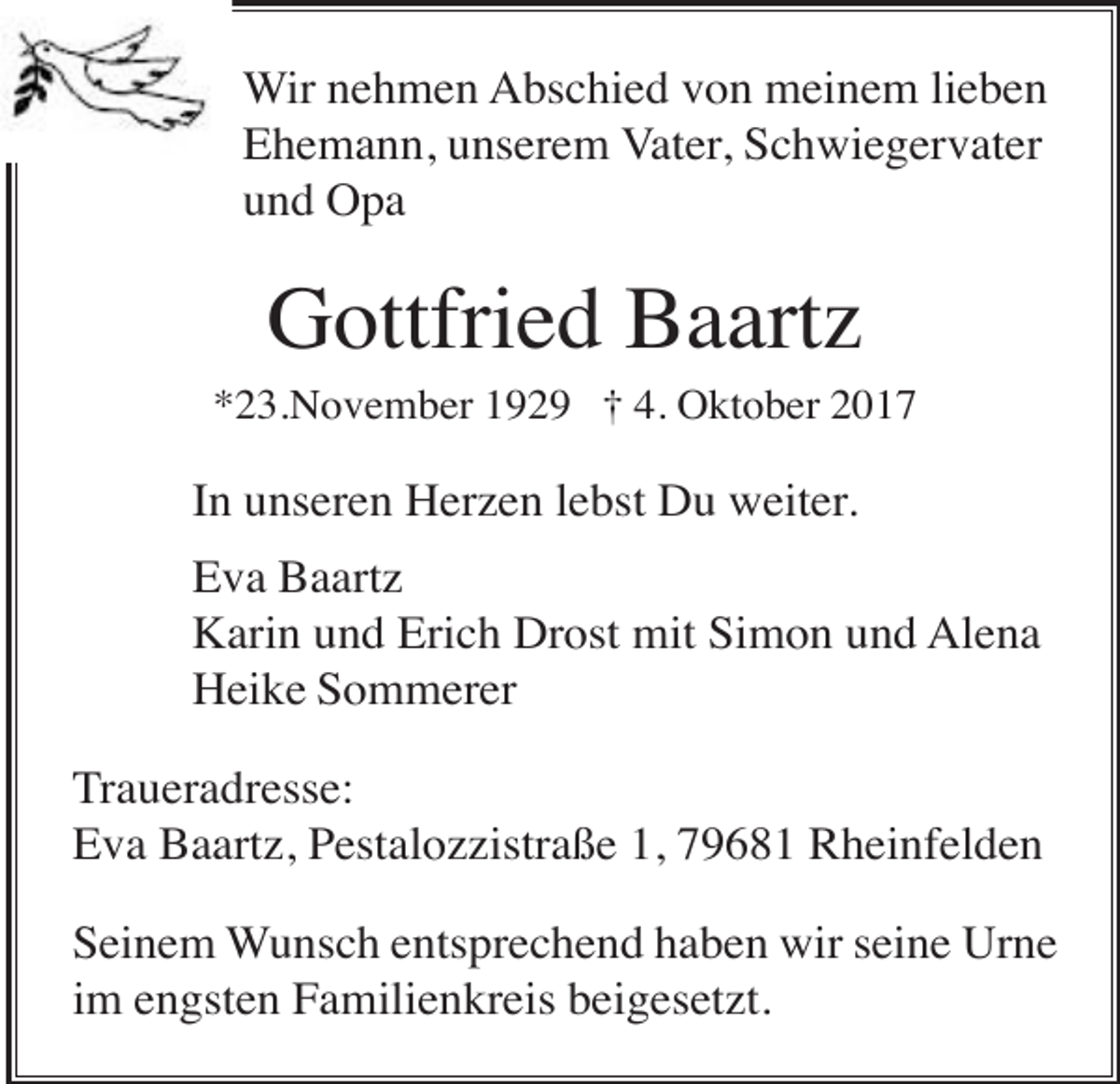 Wir nehmen Abschied von meinem lieben Ehemann, unserem Vater, Schwiegervater und Opa

Gottfried Baartz

*23.November 1929 † 4. Oktober 2017

In unseren Herzen lebst Du weiter.

Eva Baartz
Karin und Erich Drost mit Simon und Alena
Heike Sommerer

Traueradresse:
Eva Baartz, Pestalozzistraße 1, 79681 Rheinfelden

Seinem Wunsch entsprechend haben wir seine Urne im engsten Familienkreis beigesetzt.